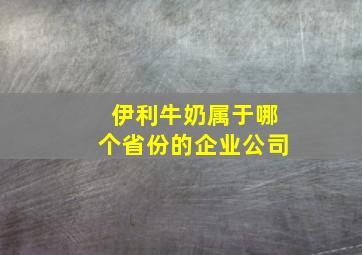 伊利牛奶属于哪个省份的企业公司